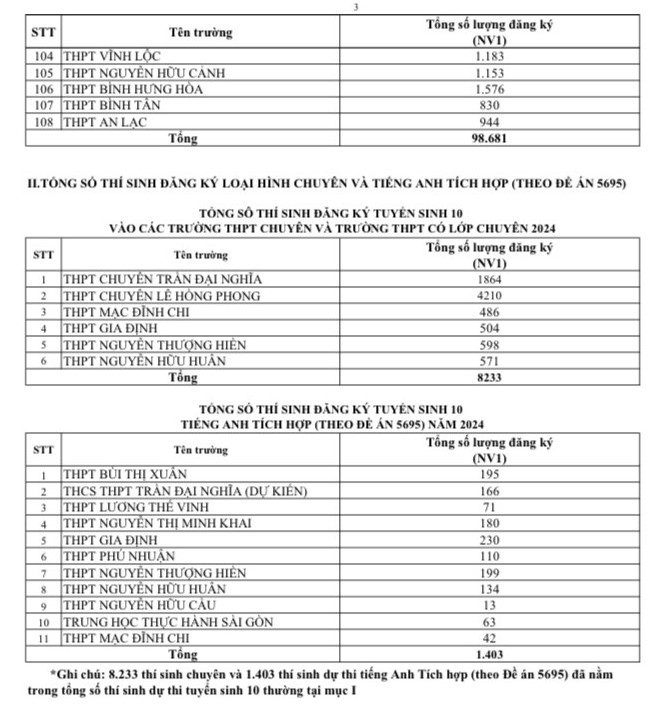 3

| STT | Tên trường | Tổng số lượng đăng ký (NV1) |
|---|---|---|
| 104 | THPT VĨNH LỘC | 1.183 |
| 105 | THPT NGUYỄN HỮU CẢNH | 1.153 |
| 106 | THPT BÌNH HƯNG HÒA | 1.576 |
| 107 | THPT BÌNH TÂN | 830 |
| 108 | THPT AN LẠC | 944 |
| | Tổng | 98.681 |

II.TỔNG SỐ THÍ SINH ĐĂNG KÝ LOẠI HÌNH CHUYÊN VÀ TIẾNG ANH TÍCH HỢP (THEO ĐỀ ÁN 5695)

TỔNG SỐ THÍ SINH ĐĂNG KÝ TUYỂN SINH 10
VÀO CÁC TRƯỜNG THPT CHUYÊN VÀ TRƯỜNG THPT CÓ LỚP CHUYÊN 2024

| STT | Tên trường | Tổng số lượng đăng ký (NV1) |
|---|---|---|
| 1 | THPT CHUYÊN TRẦN ĐẠI NGHĨA | 1864 |
| 2 | THPT CHUYÊN LÊ HỒNG PHONG | 4210 |
| 3 | THPT MẠC ĐĨNH CHI | 486 |
| 4 | THPT GIA ĐỊNH | 504 |
| 5 | THPT NGUYỄN THƯỢNG HIỀN | 598 |
| 6 | THPT NGUYỄN HỮU HUÂN | 571 |
| | Tổng | 8233 |

TỔNG SỐ THÍ SINH ĐĂNG KÝ TUYỂN SINH 10
TIẾNG ANH TÍCH HỢP (THEO ĐỀ ÁN 5695) NĂM 2024

| STT | Tên trường | Tổng số lượng đăng ký (NV1) |
|---|---|---|
| 1 | THPT BÙI THỊ XUÂN | 195 |
| 2 | THCS THPT TRẦN ĐẠI NGHĨA (DỰ KIẾN) | 166 |
| 3 | THPT LƯƠNG THẾ VINH | 71 |
| 4 | THPT NGUYỄN THỊ MINH KHAI | 180 |
| 5 | THPT GIA ĐỊNH | 230 |
| 6 | THPT PHÚ NHUẬN | 110 |
| 7 | THPT NGUYỄN THƯỢNG HIỀN | 199 |
| 8 | THPT NGUYỄN HỮU HUÂN | 134 |
| 9 | THPT NGUYỄN HỮU CẦU | 13 |
| 10 | TRUNG HỌC THỰC HÀNH SÀI GÒN | 63 |
| 11 | THPT MẠC ĐĨNH CHI | 42 |
| | Tổng | 1.403 |

*Ghi chú: 8.233 thí sinh chuyên và 1.403 thí sinh dự thi tiếng Anh Tích hợp (theo Đề án 5695) đã nằm trong tổng số thí sinh dự thi tuyển sinh 10 thường tại mục I